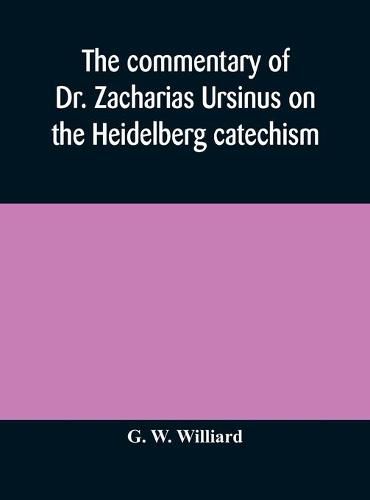 The commentary of Dr. Zacharias Ursinus on the Heidelberg catechism

G. W. Williard